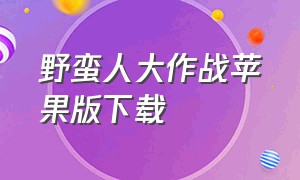 野蛮人大作战苹果版下载